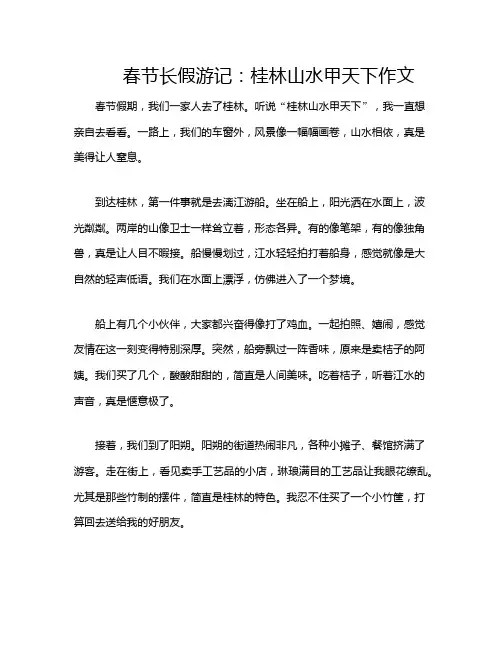 春节长假游记：桂林山水甲天下作文

春节假期，我们一家人去了桂林。听说“桂林山水甲天下”，我一直想亲自去看看。一路上，我们的车窗外，风景像一幅幅画卷，山水相依，真是美得让人窒息。

到达桂林，第一件事就是去漓江游船。坐在船上，阳光洒在水面上，波光粼粼。两岸的山像卫士一样耸立着，形态各异。有的像笔架，有的像独角兽，真是让人目不暇接。船慢慢划过，江水轻轻拍打着船身，感觉就像是大自然的轻声低语。我们在水面上漂浮，仿佛进入了一个梦境。

船上有几个小伙伴，大家都兴奋得像打了鸡血。一起拍照、嬉闹，感觉友情在这一刻变得特别深厚。突然，船旁飘过一阵香味，原来是卖桔子的阿姨。我们买了几个，酸酸甜甜的，简直是人间美味。吃着桔子，听着江水的声音，真是惬意极了。

接着，我们到了阳朔。阳朔的街道热闹非凡，各种小摊子、餐馆挤满了游客。走在街上，看见卖手工艺品的小店，琳琅满目的工艺品让我眼花缭乱。尤其是那些竹制的摆件，简直是桂林的特色。我忍不住买了一个小竹筐，打算回去送给我的好朋友。